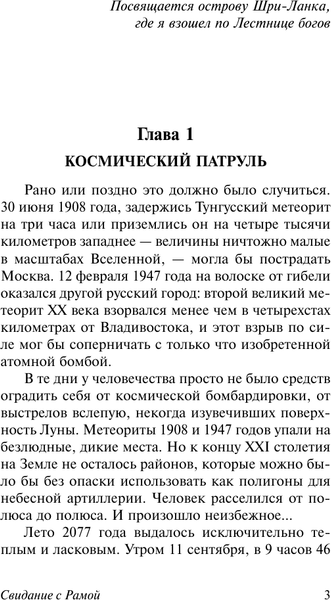 Посвящается острову Шри-Ланка, где я взошел по Лестнице богов

Глава 1
КОСМИЧЕСКИЙ ПАТРУЛЬ

Рано или поздно это должно было случиться. 30 июня 1908 года, задержись Тунгусский метеорит на три часа или приземлись он на четыре тысячи километров западнее — величины ничтожно малые в масштабах Вселенной, — могла бы пострадать Москва. 12 февраля 1947 года на волоске от гибели оказался другой русский город: второй великий метеорит XX века взорвался менее чем в четырехстах километрах от Владивостока, и этот взрыв по силе мог бы соперничать с только что изобретенной атомной бомбой.

В те дни у человечества просто не было средств оградить себя от космической бомбардировки, от выстрелов вслепую, некогда изувечивших поверхность Луны. Метеориты 1908 и 1947 годов упали на безлюдные, дикие места. Но к концу XXI столетия на Земле не осталось районов, которые можно было бы без опаски использовать как полигоны для небесной артиллерии. Человек расселился от полюса до полюса. И произошло неизбежное...

Лето 2077 года выдалось исключительно теплым и ласковым. Утром 11 сентября, в 9 часов 46

Свидание с Рамой

3